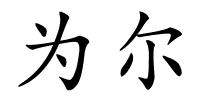 为尔